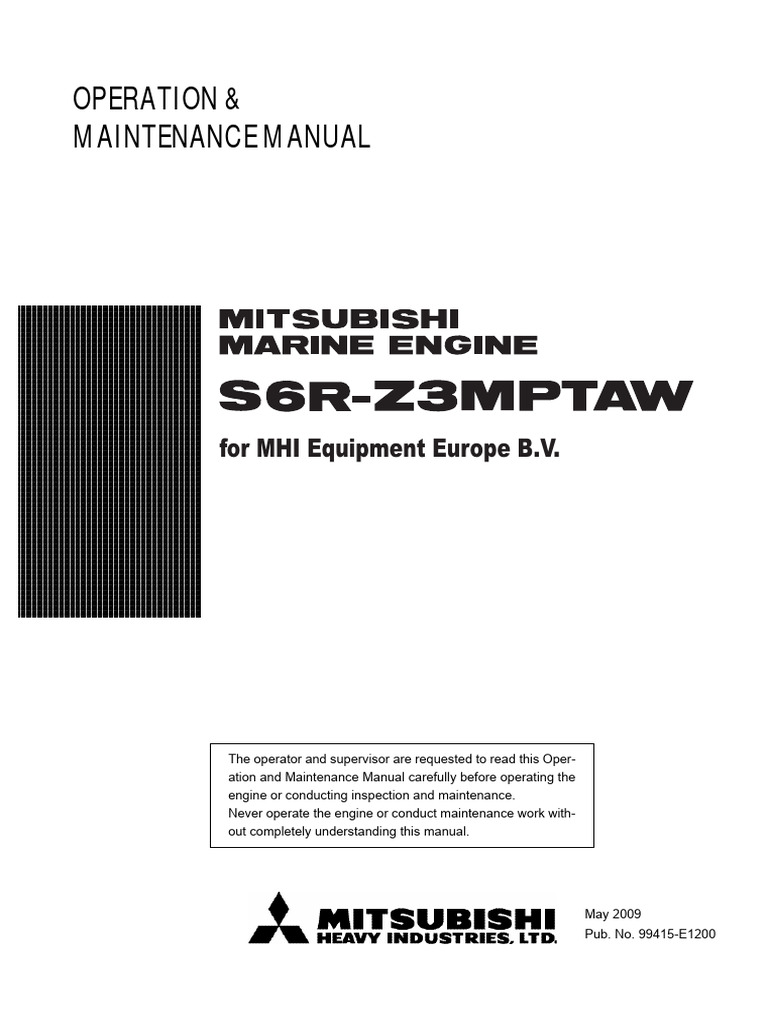 OPERATION &
MAINTENANCE MANUAL

MITSUBISHI
MARINE ENGINE

S6R-Z3MPTAW

for MHI Equipment Europe B.V.

The operator and supervisor are requested to read this Operation and Maintenance Manual carefully before operating the engine or conducting inspection and maintenance.
Never operate the engine or conduct maintenance work without completely understanding this manual.

MITSUBISHI
HEAVY INDUSTRIES, LTD.

May 2009
Pub. No. 99415-E1200